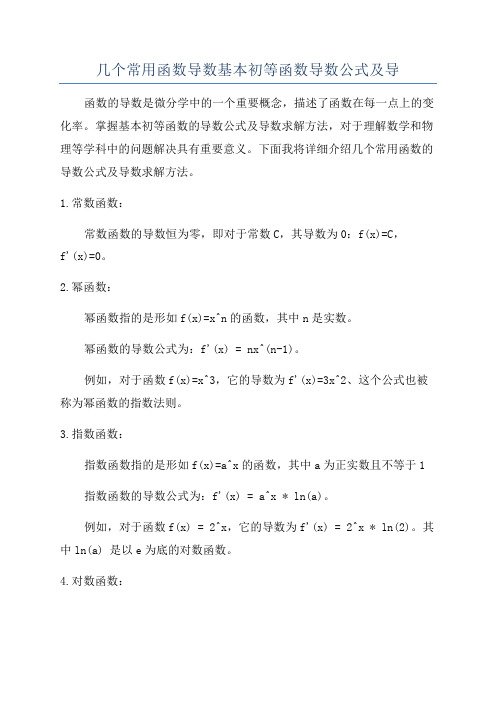 几个常用函数导数基本初等函数导数公式及导

函数的导数是微分学中的一个重要概念，描述了函数在每一点上的变化率。掌握基本初等函数的导数公式及导数求解方法，对于理解数学和物理等学科中的问题解决具有重要意义。下面我将详细介绍几个常用函数的导数公式及导数求解方法。

1.常数函数：

常数函数的导数恒为零，即对于常数C，其导数为0：f(x)=C，f'(x)=0。

2.幂函数：

幂函数指的是形如f(x)=x^n的函数，其中n是实数。

幂函数的导数公式为：f'(x) = nx^(n-1)。

例如，对于函数f(x)=x^3，它的导数为f'(x)=3x^2、这个公式也被称为幂函数的指数法则。

3.指数函数：

指数函数指的是形如f(x)=a^x的函数，其中a为正实数且不等于1

指数函数的导数公式为：f'(x) = a^x * ln(a)。

例如，对于函数f(x) = 2^x，它的导数为f'(x) = 2^x * ln(2)。其中ln(a) 是以e为底的对数函数。

4.对数函数：